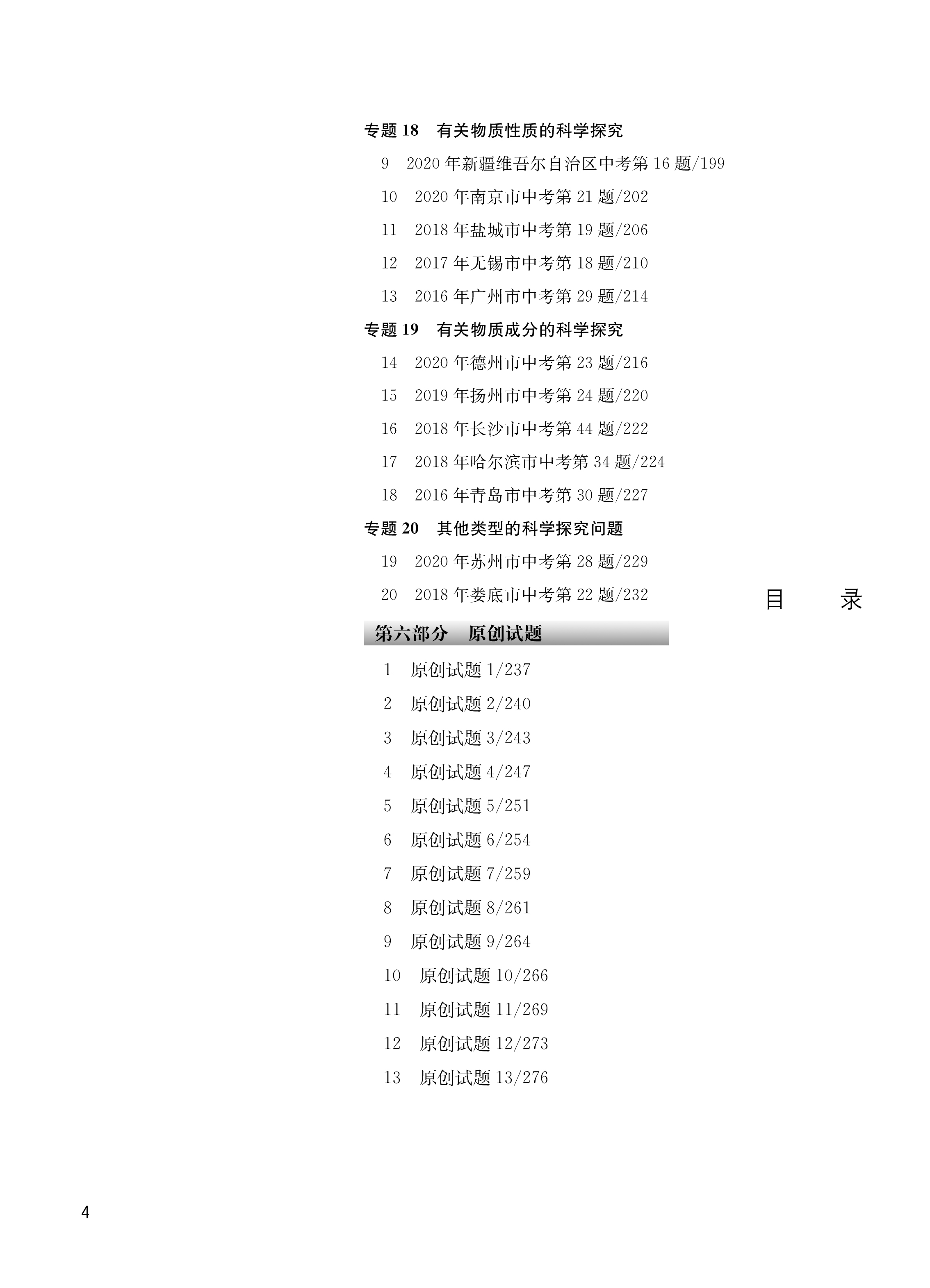 专题 18　有关物质性质的科学探究

9　2020 年新疆维吾尔自治区中考第 16 题/199

10　2020 年南京市中考第 21 题/202

11　2018 年盐城市中考第 19 题/206

12　2017 年无锡市中考第 18 题/210

13　2016 年广州市中考第 29 题/214

专题 19　有关物质成分的科学探究

14　2020 年德州市中考第 23 题/216

15　2019 年扬州市中考第 24 题/220

16　2018 年长沙市中考第 44 题/222

17　2018 年哈尔滨市中考第 34 题/224

18　2016 年青岛市中考第 30 题/227

专题 20　其他类型的科学探究问题

19　2020 年苏州市中考第 28 题/229

20　2018 年娄底市中考第 22 题/232

目　录

第六部分　原创试题

1　原创试题 1/237

2　原创试题 2/240

3　原创试题 3/243

4　原创试题 4/247

5　原创试题 5/251

6　原创试题 6/254

7　原创试题 7/259

8　原创试题 8/261

9　原创试题 9/264

10　原创试题 10/266

11　原创试题 11/269

12　原创试题 12/273

13　原创试题 13/276

4